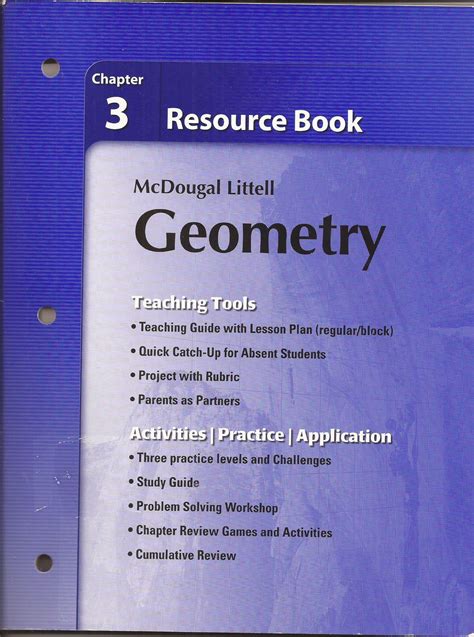 Chapter
3 Resource Book

McDougal Littell
Geometry

Teaching Tools
• Teaching Guide with Lesson Plan (regular/block)
• Quick Catch-Up for Absent Students
• Project with Rubric
• Parents as Partners

Activities | Practice | Application
• Three practice levels and Challenges
• Study Guide
• Problem Solving Workshop
• Chapter Review Games and Activities
• Cumulative Review